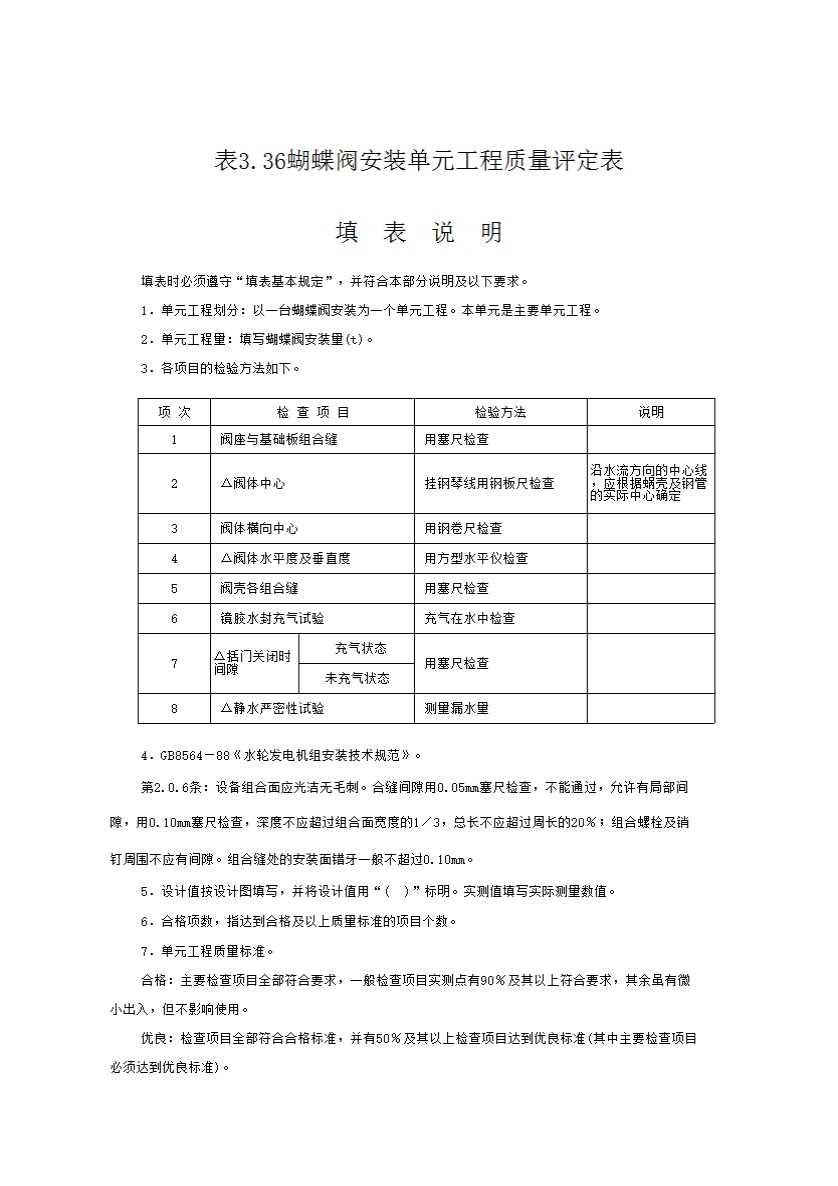 表3.36蝴蝶阀安装单元工程质量评定表

填 表 说 明

填表时必须遵守“填表基本规定”，并符合本部分说明及以下要求。

1．单元工程划分：以一台蝴蝶阀安装为一个单元工程。本单元是主要单元工程。

2．单元工程量：填写蝴蝶阀安装量(t)。

3．各项目的检验方法如下。

| 项 次 | 检 查 项 目 | | 检验方法 | 说明 |
|---|---|---|---|---|
| 1 | 阀座与基础板组合缝 | | 用塞尺检查 | |
| 2 | △阀体中心 | | 挂钢琴线用钢板尺检查 | 沿水流方向的中心线，应根据蜗壳及钢管的实际中心确定 |
| 3 | 阀体横向中心 | | 用钢卷尺检查 | |
| 4 | △阀体水平度及垂直度 | | 用方型水平仪检查 | |
| 5 | 阀壳各组合缝 | | 用塞尺检查 | |
| 6 | 镶胶水封充气试验 | | 充气在水中检查 | |
| 7 | △括门关闭时间隙 | 充气状态 | 用塞尺检查 | |
| | | 未充气状态 | | |
| 8 | △静水严密性试验 | | 测量漏水量 | |

4．GB8564－88《水轮发电机组安装技术规范》。

第2.0.6条：设备组合面应光洁无毛刺。合缝间隙用0.05mm塞尺检查，不能通过，允许有局部间隙，用0.10mm塞尺检查，深度不应超过组合面宽度的1／3，总长不应超过周长的20％；组合螺栓及销钉周围不应有间隙。组合缝处的安装面错牙一般不超过0.10mm。

5．设计值按设计图填写，并将设计值用“（ ）”标明。实测值填写实际测量数值。

6．合格项数，指达到合格及以上质量标准的项目个数。

7．单元工程质量标准。

合格：主要检查项目全部符合要求，一般检查项目实测点有90％及其以上符合要求，其余虽有微小出入，但不影响使用。

优良：检查项目全部符合合格标准，并有50％及其以上检查项目达到优良标准(其中主要检查项目必须达到优良标准)。